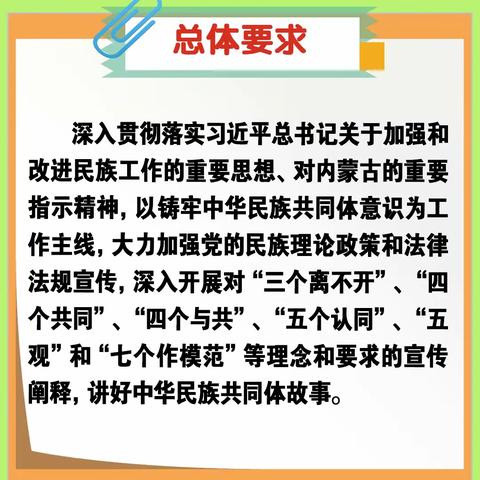 总体要求

深入贯彻落实习近平总书记关于加强和改进民族工作的重要思想、对内蒙古的重要指示精神，以铸牢中华民族共同体意识为工作主线，大力加强党的民族理论政策和法律法规宣传，深入开展对“三个离不开”、“四个共同”、“四个与共”、“五个认同”、“五观”和“七个作模范”等理念和要求的宣传阐释，讲好中华民族共同体故事。